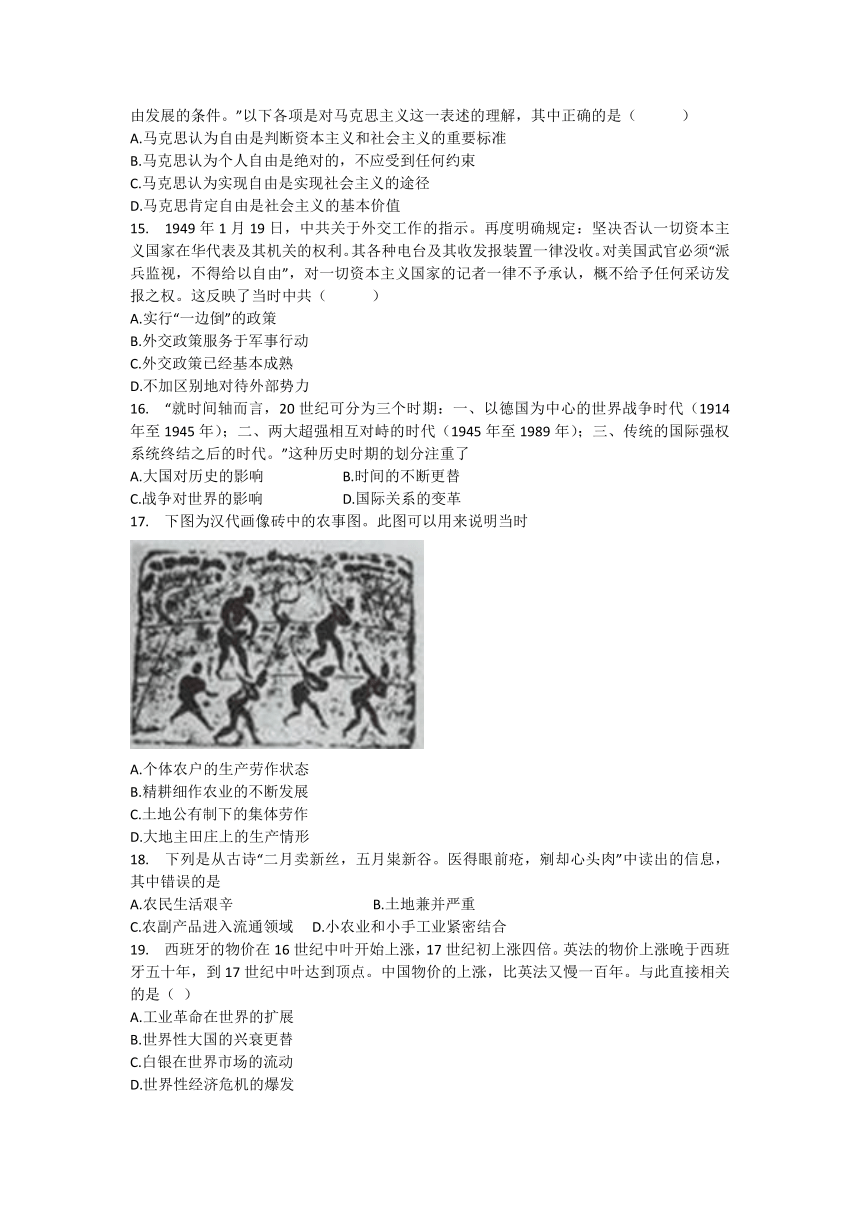 由发展的条件。”以下各项是对马克思主义这一表述的理解，其中正确的是（　　）
A.马克思认为自由是判断资本主义和社会主义的重要标准
B.马克思认为个人自由是绝对的，不应受到任何约束
C.马克思认为实现自由是实现社会主义的途径
D.马克思肯定自由是社会主义的基本价值

15. 1949 年 1 月 19 日，中共关于外交工作的指示。再度明确规定：坚决否认一切资本主义国家在华代表及其机关的权利。其各种电台及其收发报装置一律没收。对美国武官必须“派兵监视，不得给以自由”，对一切资本主义国家的记者一律不予承认，概不给予任何采访发报之权。这反映了当时中共（　　）
A.实行“一边倒”的政策
B.外交政策服务于军事行动
C.外交政策已经基本成熟
D.不加区别地对待外部势力

16. “就时间轴而言，20 世纪可分为三个时期：一、以德国为中心的世界战争时代（1914 年至 1945 年）；二、两大超强相互对峙的时代（1945 年至 1989 年）；三、传统的国际强权系统终结之后的时代。”这种历史时期的划分注重了
A.大国对历史的影响　　B.时间的不断更替
C.战争对世界的影响　　D.国际关系的变革

17. 下图为汉代画像砖中的农事图。此图可以用来说明当时
A.个体农户的生产劳作状态
B.精耕细作农业的不断发展
C.土地公有制下的集体劳作
D.大地主田庄上的生产情形

18. 下列是从古诗“二月卖新丝，五月粜新谷。医得眼前疮，剜却心头肉”中读出的信息，其中错误的是
A.农民生活艰辛　　B.土地兼并严重
C.农副产品进入流通领域　　D.小农业和小手工业紧密结合

19. 西班牙的物价在 16 世纪中叶开始上涨，17 世纪初上涨四倍。英法的物价上涨晚于西班牙五十年，到 17 世纪中叶达到顶点。中国物价的上涨，比英法又慢一百年。与此直接相关的是（ ）
A.工业革命在世界的扩展
B.世界性大国的兴衰更替
C.白银在世界市场的流动
D.世界性经济危机的爆发